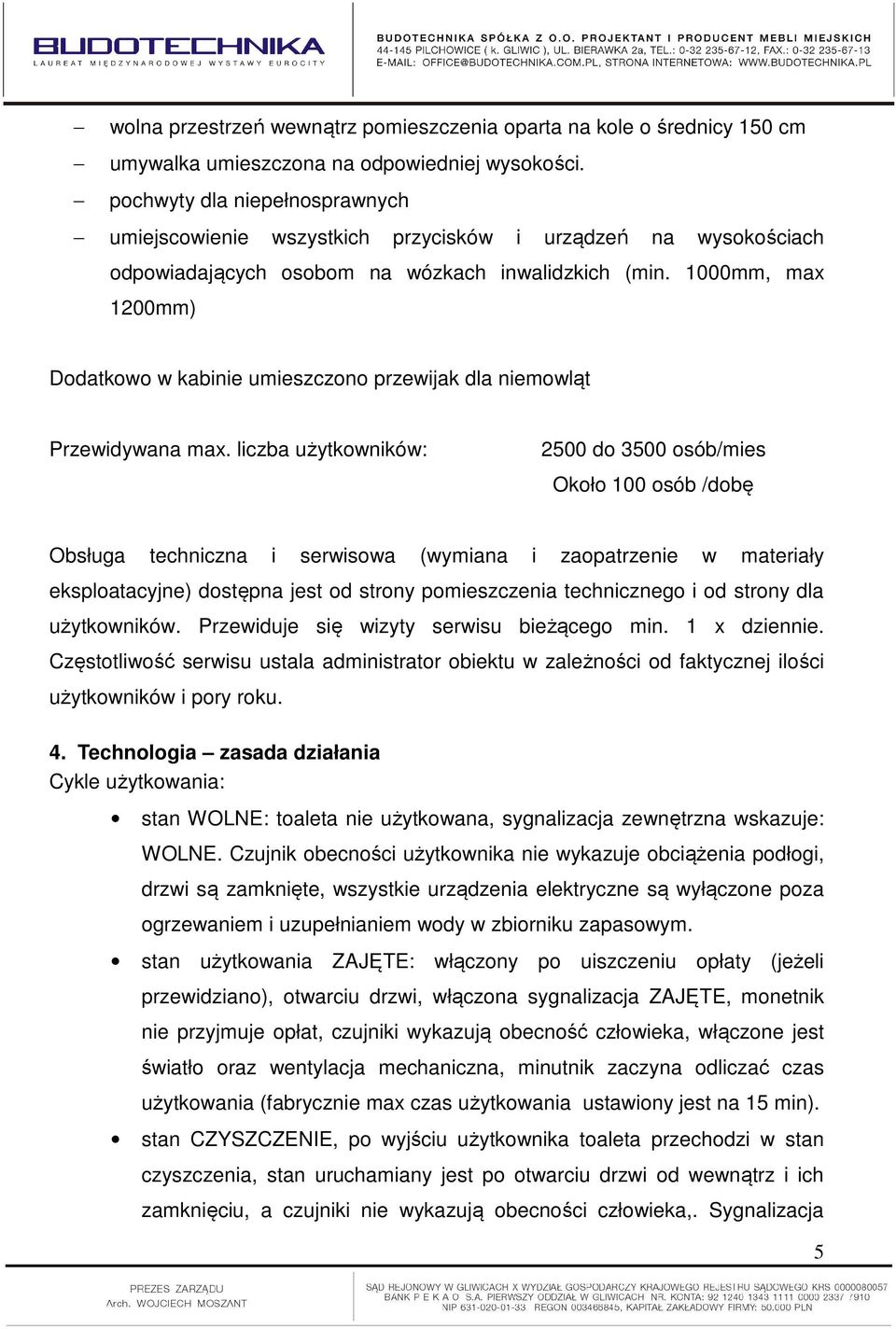 BUDOTECHNIKA
LAUREAT MIĘDZYNARODOWEJ WYSTAWY EUROCITY

BUDOTECHNIKA SPÓŁKA Z O.O. PROJEKTANT I PRODUCENT MEBLI MIEJSKICH
44-145 PILCHOWICE ( k. GLIWIC ), UL. BIERAWKA 2a, TEL.: 0-32 235-67-12, FAX.: 0-32 235-67-13
E-MAIL: OFFICE@BUDOTECHNIKA.COM.PL, STRONA INTERNETOWA: WWW.BUDOTECHNIKA.PL

– wolna przestrzeń wewnątrz pomieszczenia oparta na kole o średnicy 150 cm
– umywalka umieszczona na odpowiedniej wysokości.
– pochwyty dla niepełnosprawnych
– umiejscowienie wszystkich przycisków i urządzeń na wysokościach odpowiadających osobom na wózkach inwalidzkich (min. 1000mm, max 1200mm)

Dodatkowo w kabinie umieszczono przewijak dla niemowląt

Przewidywana max. liczba użytkowników: 2500 do 3500 osób/mies
Około 100 osób /dobę

Obsługa techniczna i serwisowa (wymiana i zaopatrzenie w materiały eksploatacyjne) dostępna jest od strony pomieszczenia technicznego i od strony dla użytkowników. Przewiduje się wizyty serwisu bieżącego min. 1 x dziennie. Częstotliwość serwisu ustala administrator obiektu w zależności od faktycznej ilości użytkowników i pory roku.

4. Technologia – zasada działania
Cykle użytkowania:

• stan WOLNE: toaleta nie użytkowana, sygnalizacja zewnętrzna wskazuje: WOLNE. Czujnik obecności użytkownika nie wykazuje obciążenia podłogi, drzwi są zamknięte, wszystkie urządzenia elektryczne są wyłączone poza ogrzewaniem i uzupełnianiem wody w zbiorniku zapasowym.
• stan użytkowania ZAJĘTE: włączony po uiszczeniu opłaty (jeżeli przewidziano), otwarciu drzwi, włączona sygnalizacja ZAJĘTE, monetnik nie przyjmuje opłat, czujniki wykazują obecność człowieka, włączone jest światło oraz wentylacja mechaniczna, minutnik zaczyna odliczać czas użytkowania (fabrycznie max czas użytkowania ustawiony jest na 15 min).
• stan CZYSZCZENIE, po wyjściu użytkownika toaleta przechodzi w stan czyszczenia, stan uruchamiany jest po otwarciu drzwi od wewnątrz i ich zamknięciu, a czujniki nie wykazują obecności człowieka,. Sygnalizacja

5

PREZES ZARZĄDU
Arch. WOJCIECH MOSZANT

SĄD REJONOWY W GLIWICACH X WYDZIAŁ GOSPODARCZY KRAJOWEGO REJESTRU SĄDOWEGO KRS 0000080057
BANK P E K A O S.A. PIERWSZY ODDZIAŁ W GLIWICACH NR. KONTA: 92 1240 1343 1111 0000 2337 7910
NIP 631-020-01-33 REGON 003468845, KAPITAŁ ZAKŁADOWY FIRMY: 50.000 PLN